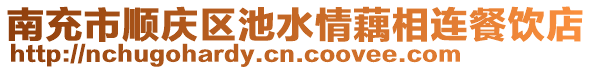 南充市顺庆区池水情藕相连餐饮店
http://nchugohardy.cn.coovee.com